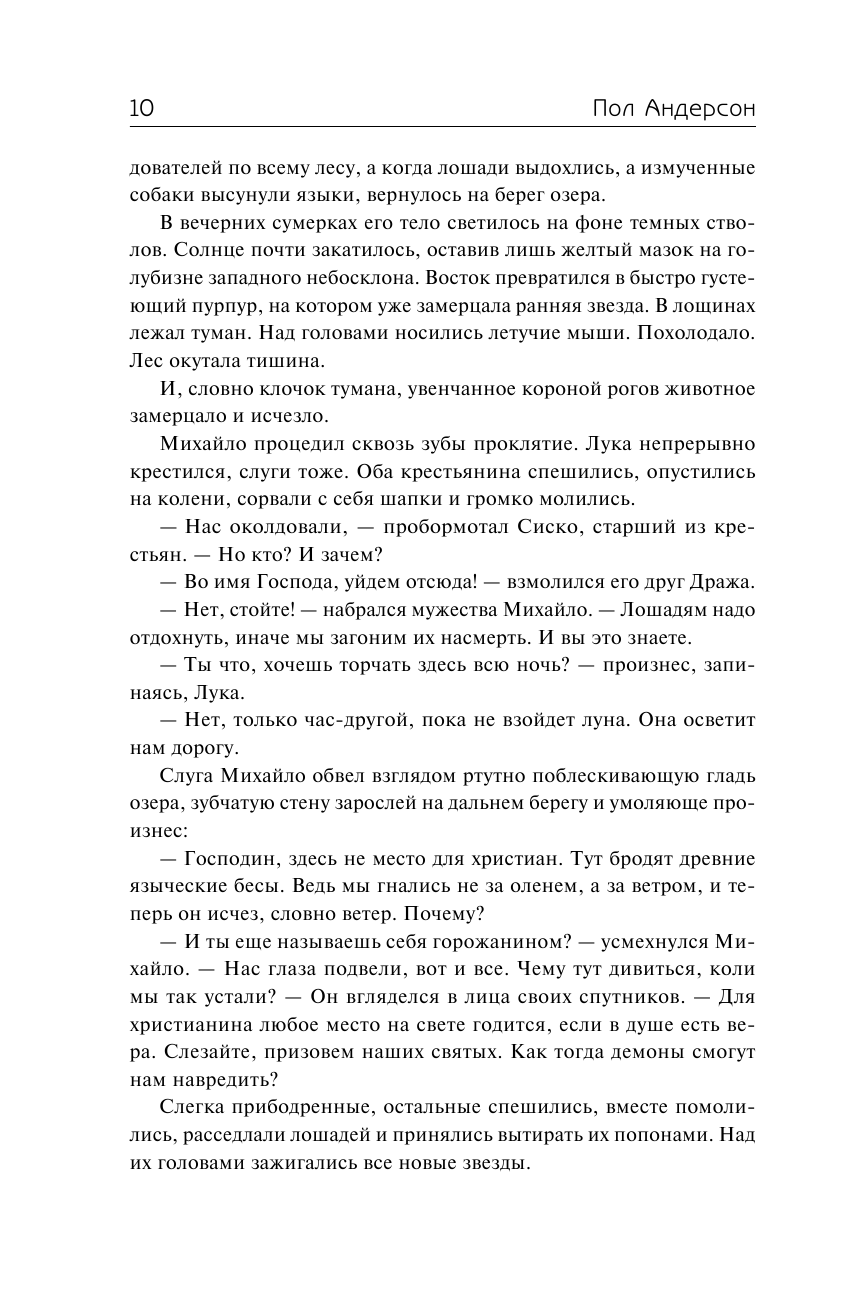 10 Пол Андерсон

дователей по всему лесу, а когда лошади выдохлись, а измученные собаки высунули языки, вернулось на берег озера.

В вечерних сумерках его тело светилось на фоне темных стволов. Солнце почти закатилось, оставив лишь желтый мазок на голубизне западного небосклона. Восток превратился в быстро густеющий пурпур, на котором уже замерцала ранняя звезда. В лощинах лежал туман. Над головами носились летучие мыши. Похолодало. Лес окутала тишина.

И, словно клочок тумана, увенчанное короной рогов животное замерцало и исчезло.

Михайло процедил сквозь зубы проклятие. Лука непрерывно крестился, слуги тоже. Оба крестьянина спешились, опустились на колени, сорвали с себя шапки и громко молились.

— Нас околдовали, — пробормотал Сиско, старший из крестьян. — Но кто? И зачем?

— Во имя Господа, уйдем отсюда! — взмолился его друг Дража.

— Нет, стойте! — набрался мужества Михайло. — Лошадям надо отдохнуть, иначе мы загоним их насмерть. И вы это знаете.

— Ты что, хочешь торчать здесь всю ночь? — произнес, запинаясь, Лука.

— Нет, только час-другой, пока не взойдет луна. Она осветит нам дорогу.

Слуга Михайло обвел взглядом ртутно поблескивающую гладь озера, зубчатую стену зарослей на дальнем берегу и умоляюще произнес:

— Господин, здесь не место для христиан. Тут бродят древние языческие бесы. Ведь мы гнались не за оленем, а за ветром, и теперь он исчез, словно ветер. Почему?

— И ты еще называешь себя горожанином? — усмехнулся Михайло. — Нас глаза подвели, вот и все. Чему тут дивиться, коли мы так устали? — Он вгляделся в лица своих спутников. — Для христианина любое место на свете годится, если в душе есть вера. Слезайте, призовем наших святых. Как тогда демоны смогут нам навредить?

Слегка приободренные, остальные спешились, вместе помолились, расседлали лошадей и принялись вытирать их попонами. Над их головами зажигались все новые звезды.